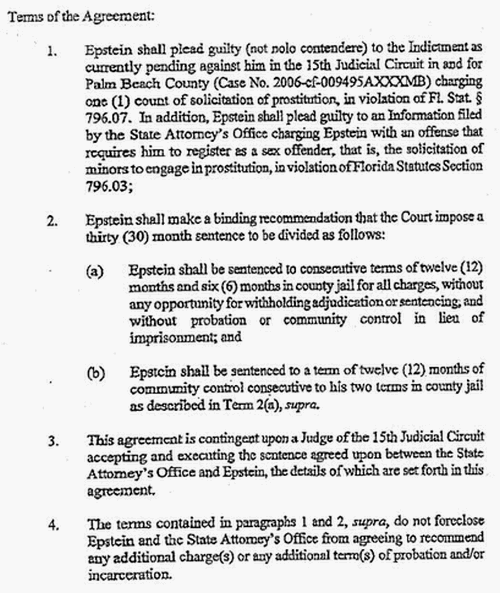 Terms of the Agreement:

1. Epstein shall plead guilty (not nolo contendere) to the Indictment as currently pending against him in the 15th Judicial Circuit in and for Palm Beach County (Case No. 2006-cf-009495AXXXMB) charging one (1) count of solicitation of prostitution, in violation of Fl. Stat. § 796.07. In addition, Epstein shall plead guilty to an Information filed by the State Attorney's Office charging Epstein with an offense that requires him to register as a sex offender, that is, the solicitation of minors to engage in prostitution, in violation of Florida Statutes Section 796.03;

2. Epstein shall make a binding recommendation that the Court impose a thirty (30) month sentence to be divided as follows:

(a) Epstein shall be sentenced to consecutive terms of twelve (12) months and six (6) months in county jail for all charges, without any opportunity for withholding adjudication or sentencing, and without probation or community control in lieu of imprisonment; and

(b) Epstein shall be sentenced to a term of twelve (12) months of community control consecutive to his two terms in county jail as described in Term 2(a), supra.

3. This agreement is contingent upon a Judge of the 15th Judicial Circuit accepting and executing the sentence agreed upon between the State Attorney's Office and Epstein, the details of which are set forth in this agreement.

4. The terms contained in paragraphs 1 and 2, supra, do not foreclose Epstein and the State Attorney's Office from agreeing to recommend any additional charge(s) or any additional term(s) of probation and/or incarceration.